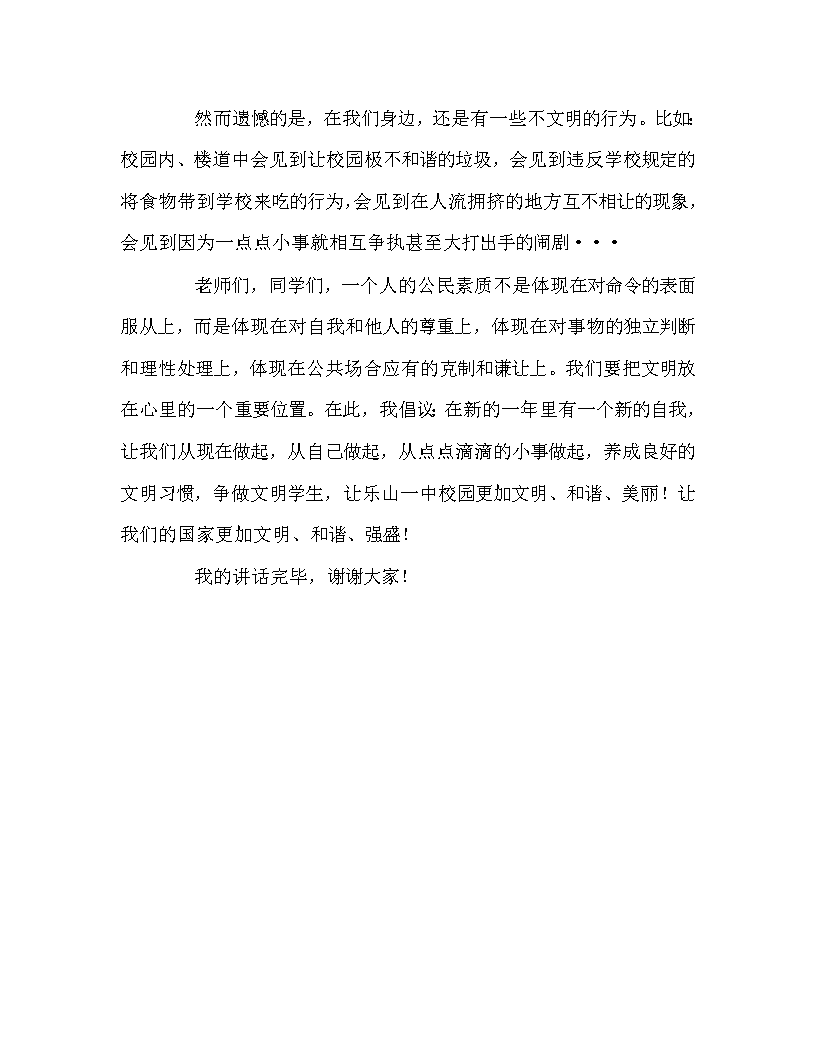 然而遗憾的是，在我们身边，还是有一些不文明的行为。比如：校园内、楼道中会见到让校园极不和谐的垃圾，会见到违反学校规定的将食物带到学校来吃的行为，会见到在人流拥挤的地方互不相让的现象，会见到因为一点点小事就相互争执甚至大打出手的闹剧···

老师们，同学们，一个人的公民素质不是体现在对命令的表面服从上，而是体现在对自我和他人的尊重上，体现在对事物的独立判断和理性处理上，体现在公共场合应有的克制和谦让上。我们要把文明放在心里的一个重要位置。在此，我倡议：在新的一年里有一个新的自我，让我们从现在做起，从自己做起，从点点滴滴的小事做起，养成良好的文明习惯，争做文明学生，让乐山一中校园更加文明、和谐、美丽！让我们的国家更加文明、和谐、强盛！

我的讲话完毕，谢谢大家！